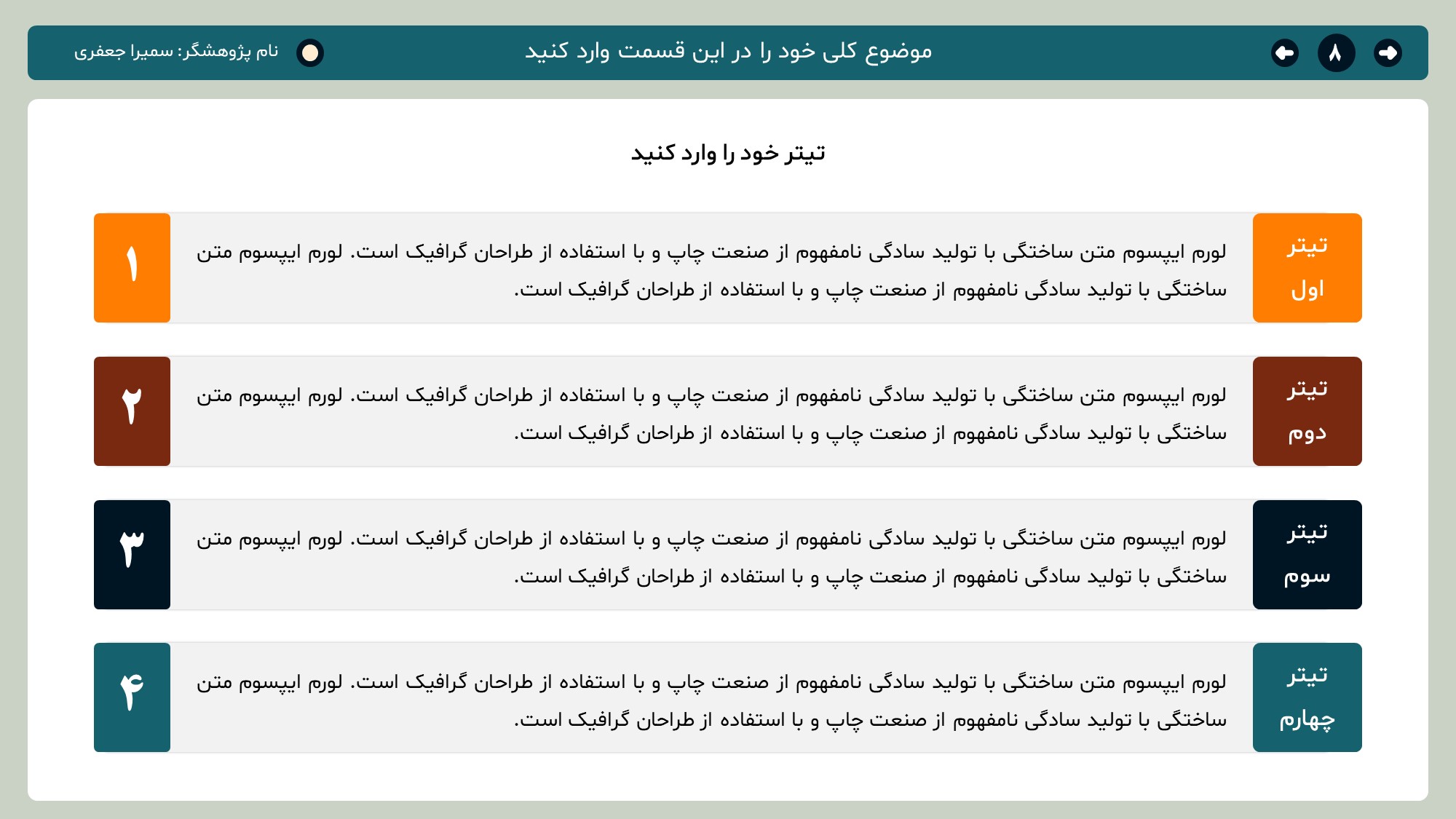 ۸

موضوع کلی خود را در این قسمت وارد کنید

نام پژوهشگر: سمیرا جعفری

تیتر خود را وارد کنید

تیتر اول

لورم ایپسوم متن ساختگی با تولید سادگی نامفهوم از صنعت چاپ و با استفاده از طراحان گرافیک است. لورم ایپسوم متن ساختگی با تولید سادگی نامفهوم از صنعت چاپ و با استفاده از طراحان گرافیک است.

۱

تیتر دوم

لورم ایپسوم متن ساختگی با تولید سادگی نامفهوم از صنعت چاپ و با استفاده از طراحان گرافیک است. لورم ایپسوم متن ساختگی با تولید سادگی نامفهوم از صنعت چاپ و با استفاده از طراحان گرافیک است.

۲

تیتر سوم

لورم ایپسوم متن ساختگی با تولید سادگی نامفهوم از صنعت چاپ و با استفاده از طراحان گرافیک است. لورم ایپسوم متن ساختگی با تولید سادگی نامفهوم از صنعت چاپ و با استفاده از طراحان گرافیک است.

۳

تیتر چهارم

لورم ایپسوم متن ساختگی با تولید سادگی نامفهوم از صنعت چاپ و با استفاده از طراحان گرافیک است. لورم ایپسوم متن ساختگی با تولید سادگی نامفهوم از صنعت چاپ و با استفاده از طراحان گرافیک است.

۴